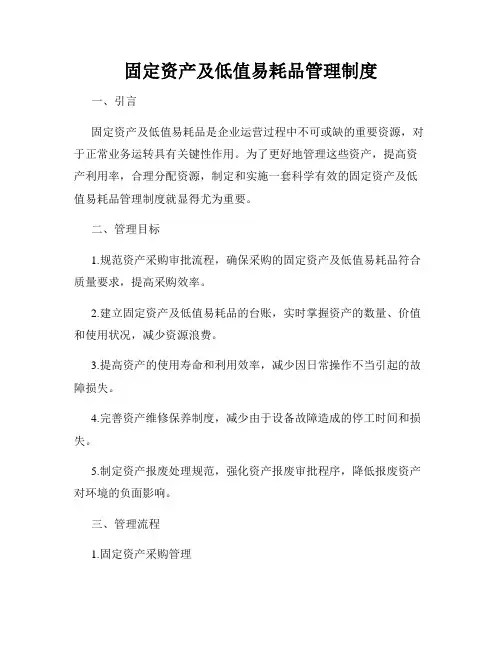 固定资产及低值易耗品管理制度

一、引言

固定资产及低值易耗品是企业运营过程中不可或缺的重要资源，对于正常业务运转具有关键性作用。为了更好地管理这些资产，提高资产利用率，合理分配资源，制定和实施一套科学有效的固定资产及低值易耗品管理制度就显得尤为重要。

二、管理目标

1.规范资产采购审批流程，确保采购的固定资产及低值易耗品符合质量要求，提高采购效率。

2.建立固定资产及低值易耗品的台账，实时掌握资产的数量、价值和使用状况，减少资源浪费。

3.提高资产的使用寿命和利用效率，减少因日常操作不当引起的故障损失。

4.完善资产维修保养制度，减少由于设备故障造成的停工时间和损失。

5.制定资产报废处理规范，强化资产报废审批程序，降低报废资产对环境的负面影响。

三、管理流程

1.固定资产采购管理